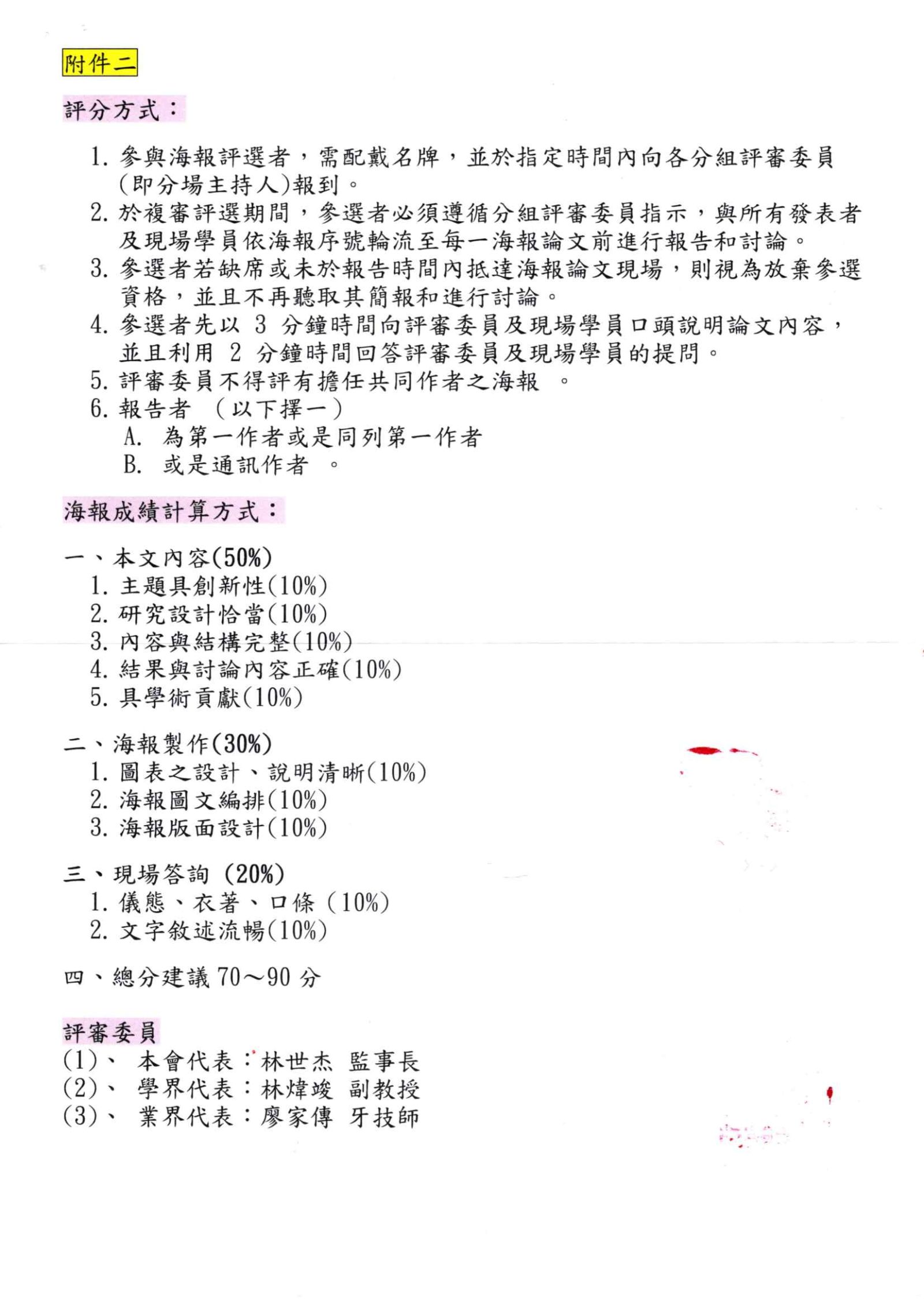 附件二

評分方式：

1. 參與海報評選者，需配戴名牌，並於指定時間內向各分組評審委員(即分場主持人)報到。
2. 於複審評選期間，參選者必須遵循分組評審委員指示，與所有發表者及現場學員依海報序號輪流至每一海報論文前進行報告和討論。
3. 參選者若缺席或未於報告時間內抵達海報論文現場，則視為放棄參選資格，並且不再聽取其簡報和進行討論。
4. 參選者先以 3 分鐘時間向評審委員及現場學員口頭說明論文內容，並且利用 2 分鐘時間回答評審委員及現場學員的提問。
5. 評審委員不得評有擔任共同作者之海報 。
6. 報告者 （以下擇一）
A. 為第一作者或是同列第一作者
B. 或是通訊作者 。

海報成績計算方式：

一、本文內容(50%)
1. 主題具創新性(10%)
2. 研究設計恰當(10%)
3. 內容與結構完整(10%)
4. 結果與討論內容正確(10%)
5. 具學術貢獻(10%)

二、海報製作(30%)
1. 圖表之設計、說明清晰(10%)
2. 海報圖文編排(10%)
3. 海報版面設計(10%)

三、現場答詢 (20%)
1. 儀態、衣著、口條 (10%)
2. 文字敘述流暢(10%)

四、總分建議 70～90 分

評審委員
(1)、 本會代表：林世杰 監事長
(2)、 學界代表：林煒竣 副教授
(3)、 業界代表：廖家傳 牙技師